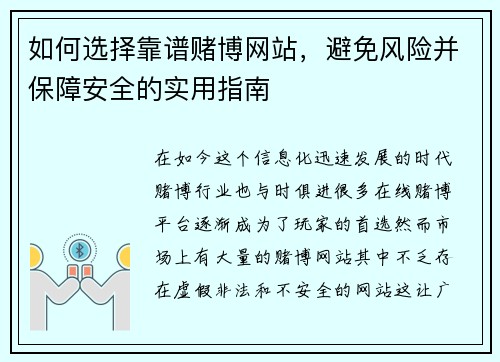 如何选择靠谱赌博网站，避免风险并保障安全的实用指南

在如今这个信息化迅速发展的时代赌博行业也与时俱进很多在线赌博平台逐渐成为了玩家的首选然而市场上有大量的赌博网站其中不乏存在虚假非法和不安全的网站这让广